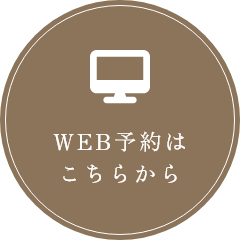 WEB予約は
こちらから